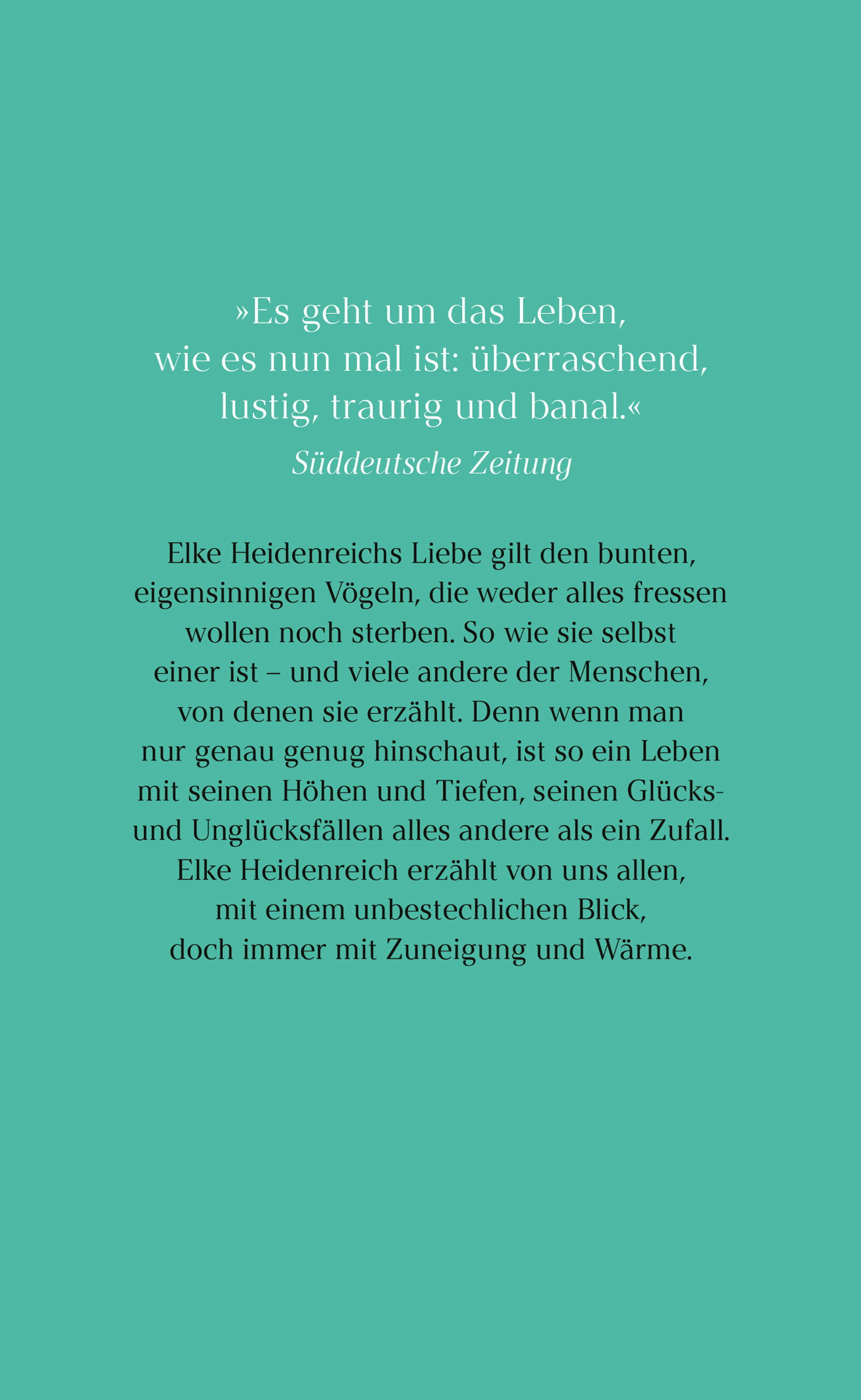 »Es geht um das Leben, wie es nun mal ist: überraschend, lustig, traurig und banal.«

Süddeutsche Zeitung

Elke Heidenreichs Liebe gilt den bunten, eigensinnigen Vögeln, die weder alles fressen wollen noch sterben. So wie sie selbst einer ist – und viele andere der Menschen, von denen sie erzählt. Denn wenn man nur genau genug hinschaut, ist so ein Leben mit seinen Höhen und Tiefen, seinen Glücks- und Unglücksfällen alles andere als ein Zufall. Elke Heidenreich erzählt von uns allen, mit einem unbestechlichen Blick, doch immer mit Zuneigung und Wärme.